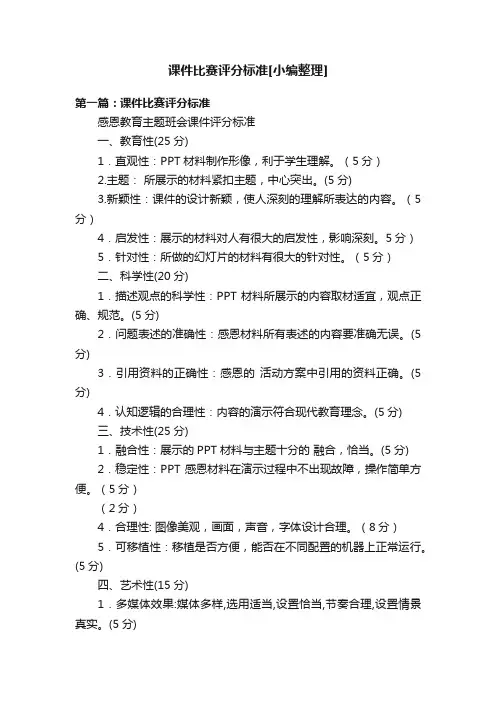 课件比赛评分标准[小编整理]

第一篇：课件比赛评分标准

感恩教育主题班会课件评分标准

一、教育性(25 分)

1．直观性：PPT 材料制作形像，利于学生理解。（5 分）

2.主题： 所展示的材料紧扣主题，中心突出。(5 分)

3.新颖性：课件的设计新颖，使人深刻的理解所表达的内容。（5 分）

4．启发性：展示的材料对人有很大的启发性，影响深刻。5 分）

5．针对性：所做的幻灯片的材料有很大的针对性。（5 分）

二、科学性(20 分)

1．描述观点的科学性：PPT 材料所展示的内容取材适宜，观点正确、规范。(5 分)

2．问题表述的准确性：感恩材料所有表述的内容要准确无误。(5 分)

3．引用资料的正确性：感恩的 活动方案中引用的资料正确。(5 分)

4．认知逻辑的合理性：内容的演示符合现代教育理念。(5 分)

三、技术性(25 分)

1．融合性：展示的 PPT 材料与主题十分的 融合，恰当。(5 分)

2．稳定性：PPT 感恩材料在演示过程中不出现故障，操作简单方便。（5 分）

（2 分）

4．合理性: 图像美观，画面，声音，字体设计合理。（8 分）

5．可移植性：移植是否方便，能否在不同配置的机器上正常运行。(5 分)

四、艺术性(15 分)

1．多媒体效果:媒体多样,选用适当,设置恰当,节奏合理,设置情景真实。(5 分)